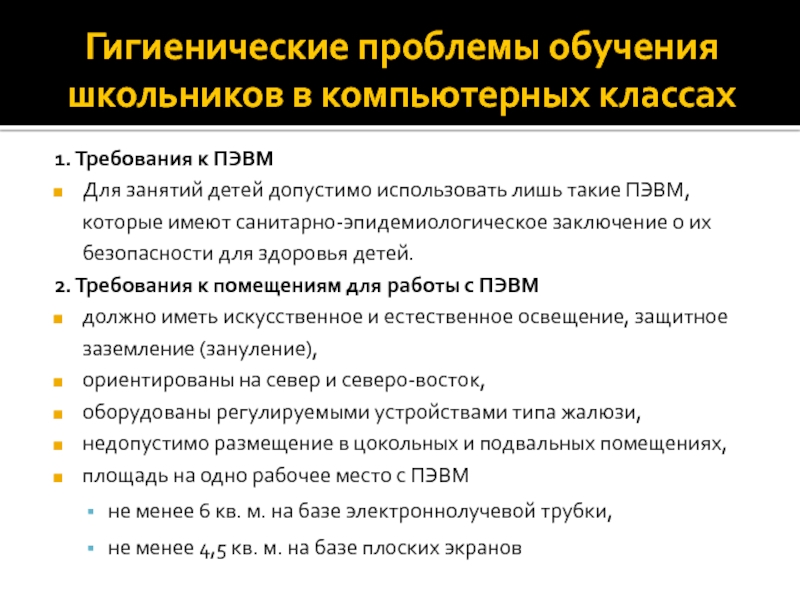 Гигиенические проблемы обучения школьников в компьютерных классах

1. Требования к ПЭВМ

Для занятий детей допустимо использовать лишь такие ПЭВМ, которые имеют санитарно-эпидемиологическое заключение о их безопасности для здоровья детей.

2. Требования к помещениям для работы с ПЭВМ

должно иметь искусственное и естественное освещение, защитное заземление (зануление),

ориентированы на север и северо-восток,

оборудованы регулируемыми устройствами типа жалюзи,

недопустимо размещение в цокольных и подвальных помещениях,

площадь на одно рабочее место с ПЭВМ

не менее 6 кв. м. на базе электроннолучевой трубки,

не менее 4,5 кв. м. на базе плоских экранов